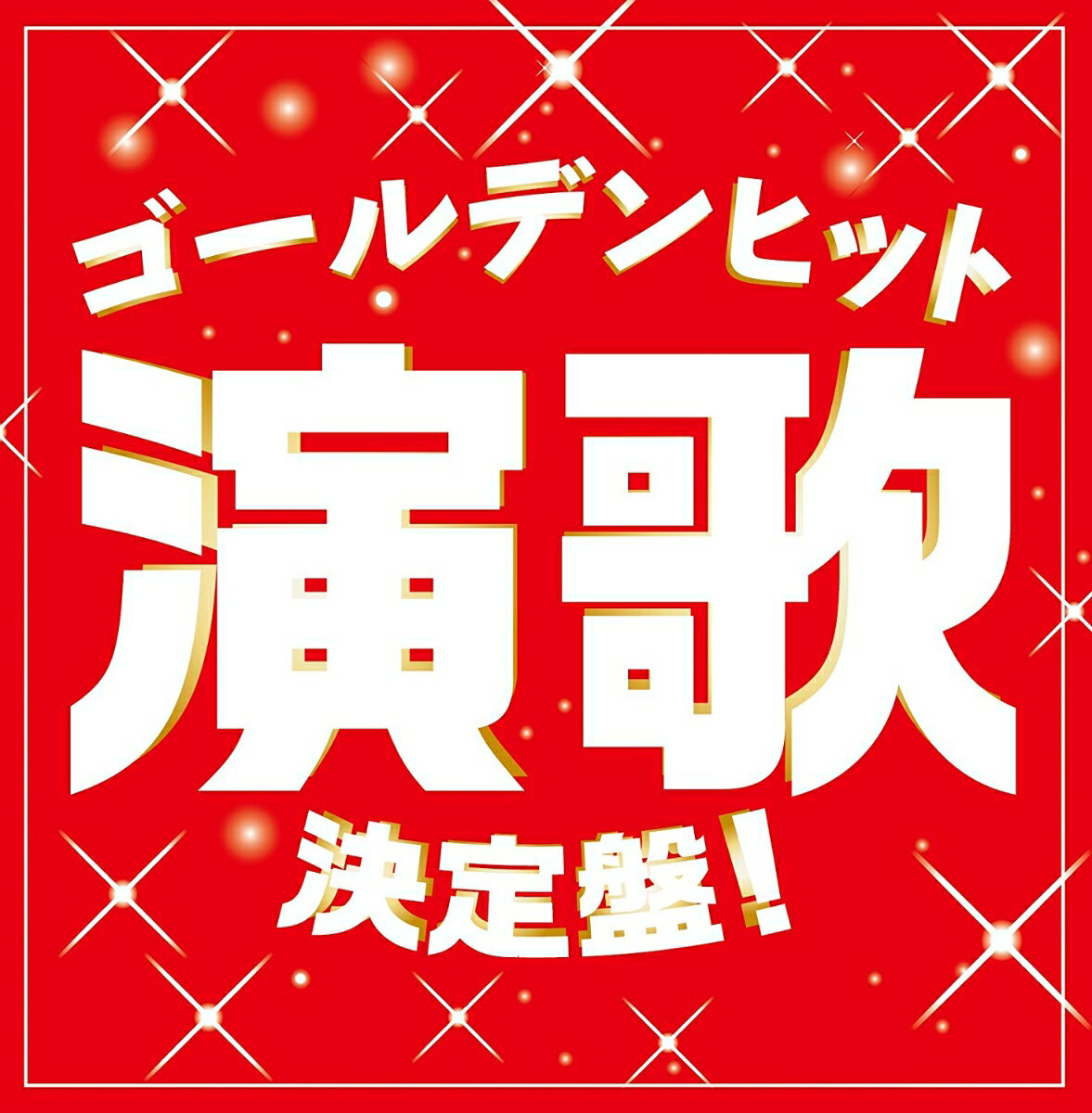 ゴールデンヒット
演歌
決定盤!